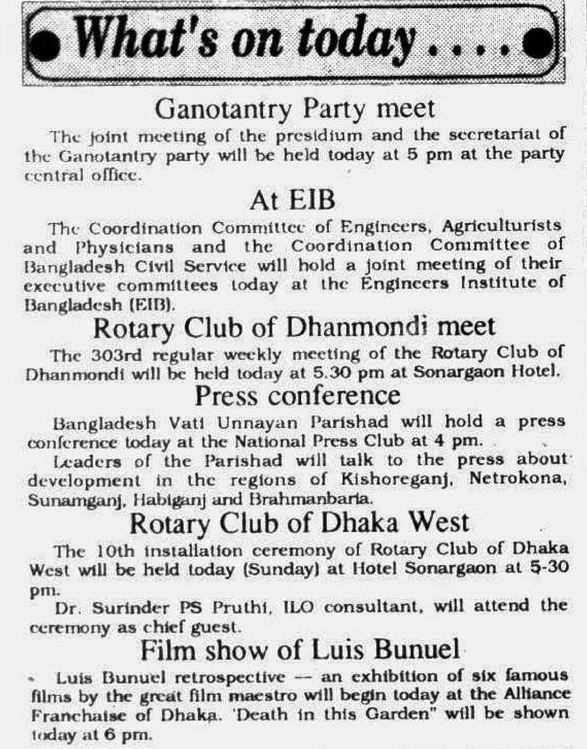 What's on today....

Ganotantry Party meet

The joint meeting of the presidium and the secretariat of the Ganotantry party will be held today at 5 pm at the party central office.

At EIB

The Coordination Committee of Engineers, Agriculturists and Physicians and the Coordination Committee of Bangladesh Civil Service will hold a joint meeting of their executive committees today at the Engineers Institute of Bangladesh (EIB).

Rotary Club of Dhanmondi meet

The 303rd regular weekly meeting of the Rotary Club of Dhanmondi will be held today at 5.30 pm at Sonargaon Hotel.

Press conference

Bangladesh Vati Unnayan Parishad will hold a press conference today at the National Press Club at 4 pm.

Leaders of the Parishad will talk to the press about development in the regions of Kishoreganj, Netrokona, Sunamganj, Habiganj and Brahmanbaria.

Rotary Club of Dhaka West

The 10th installation ceremony of Rotary Club of Dhaka West will be held today (Sunday) at Hotel Sonargaon at 5-30 pm.

Dr. Surinder PS Pruthi, ILO consultant, will attend the ceremony as chief guest.

Film show of Luis Bunuel

Luis Bunuel retrospective — an exhibition of six famous films by the great film maestro will begin today at the Alliance Franchaise of Dhaka. 'Death in this Garden" will be shown today at 6 pm.